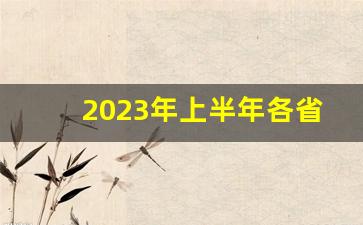 2023年上半年各省